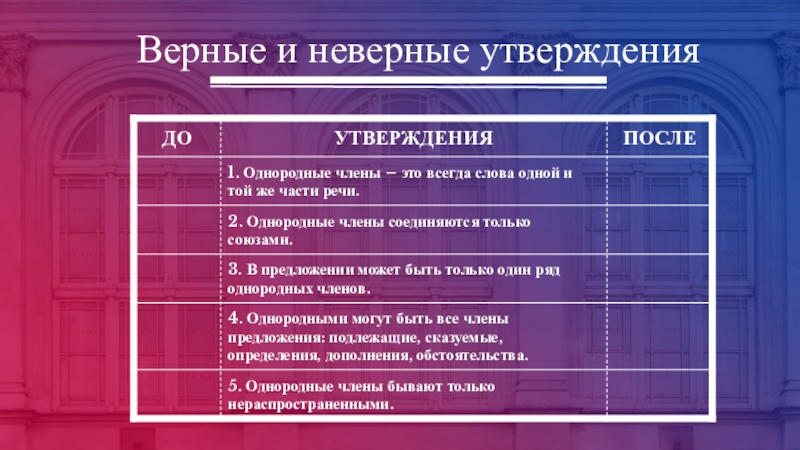 Верные и неверные утверждения

| ДО | УТВЕРЖДЕНИЯ | ПОСЛЕ |
|---|---|---|
| | 1. Однородные члены – это всегда слова одной и той же части речи. | |
| | 2. Однородные члены соединяются только союзами. | |
| | 3. В предложении может быть только один ряд однородных членов. | |
| | 4. Однородными могут быть все члены предложения: подлежащие, сказуемые, определения, дополнения, обстоятельства. | |
| | 5. Однородные члены бывают только нераспространенными. | |